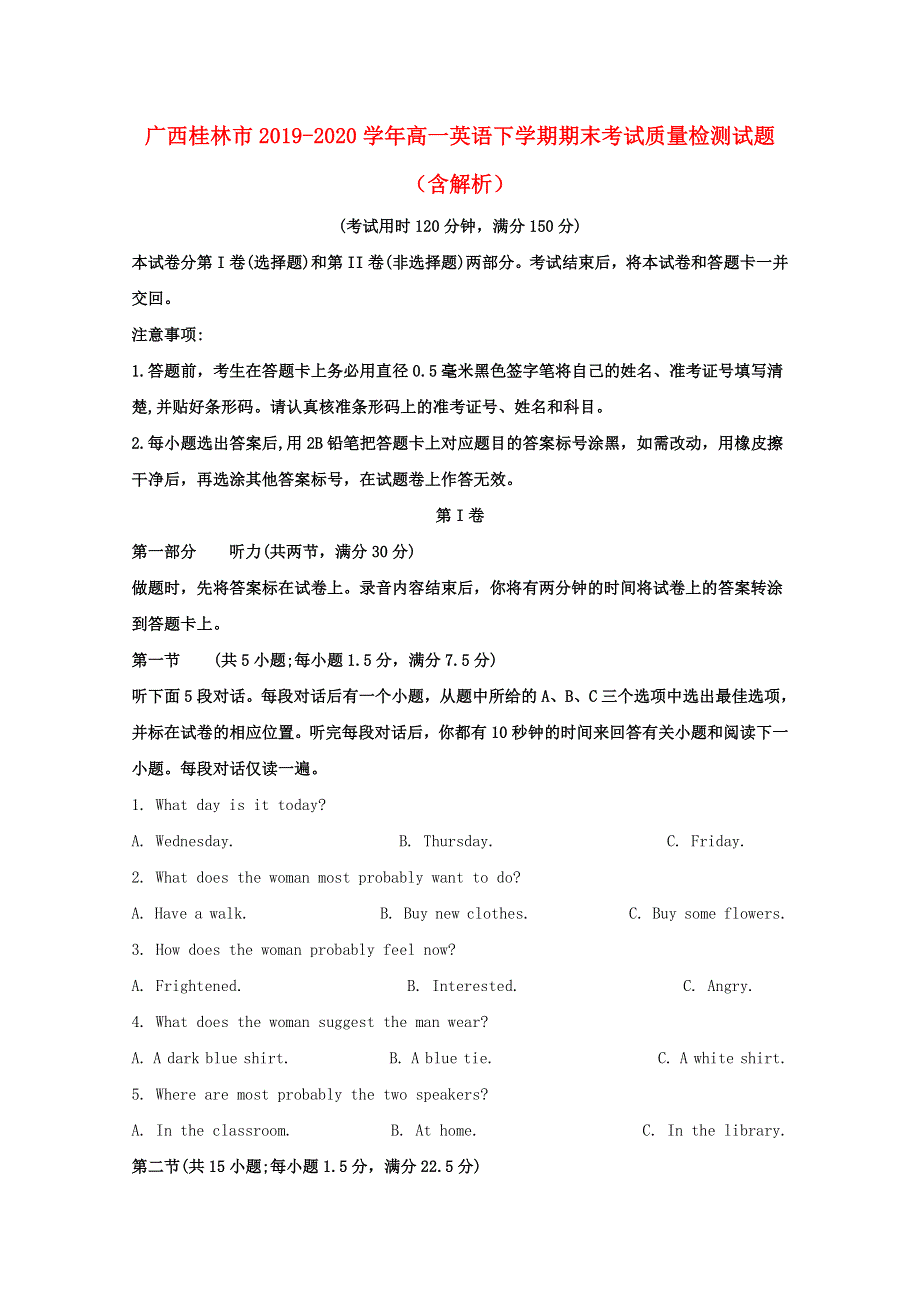 广西桂林市2019-2020学年高一英语下学期期末考试质量检测试题（含解析）

(考试用时120分钟，满分150分)

本试卷分第I卷(选择题)和第II卷(非选择题)两部分。考试结束后，将本试卷和答题卡一并交回。

注意事项:

1.答题前，考生在答题卡上务必用直径0.5毫米黑色签字笔将自己的姓名、准考证号填写清楚,并贴好条形码。请认真核准条形码上的准考证号、姓名和科目。

2.每小题选出答案后,用2B铅笔把答题卡上对应题目的答案标号涂黑，如需改动，用橡皮擦干净后，再选涂其他答案标号，在试题卷上作答无效。

第I卷

第一部分　听力(共两节，满分30分)

做题时，先将答案标在试卷上。录音内容结束后，你将有两分钟的时间将试卷上的答案转涂到答题卡上。

第一节　(共5小题;每小题1.5分，满分7.5分)

听下面5段对话。每段对话后有一个小题，从题中所给的A、B、C三个选项中选出最佳选项，并标在试卷的相应位置。听完每段对话后，你都有10秒钟的时间来回答有关小题和阅读下一小题。每段对话仅读一遍。

1. What day is it today?

A. Wednesday.　B. Thursday.　C. Friday.

2. What does the woman most probably want to do?

A. Have a walk.　B. Buy new clothes.　C. Buy some flowers.

3. How does the woman probably feel now?

A. Frightened.　B. Interested.　C. Angry.

4. What does the woman suggest the man wear?

A. A dark blue shirt.　B. A blue tie.　C. A white shirt.

5. Where are most probably the two speakers?

A. In the classroom.　B. At home.　C. In the library.

第二节(共15小题;每小题1.5分，满分22.5分)